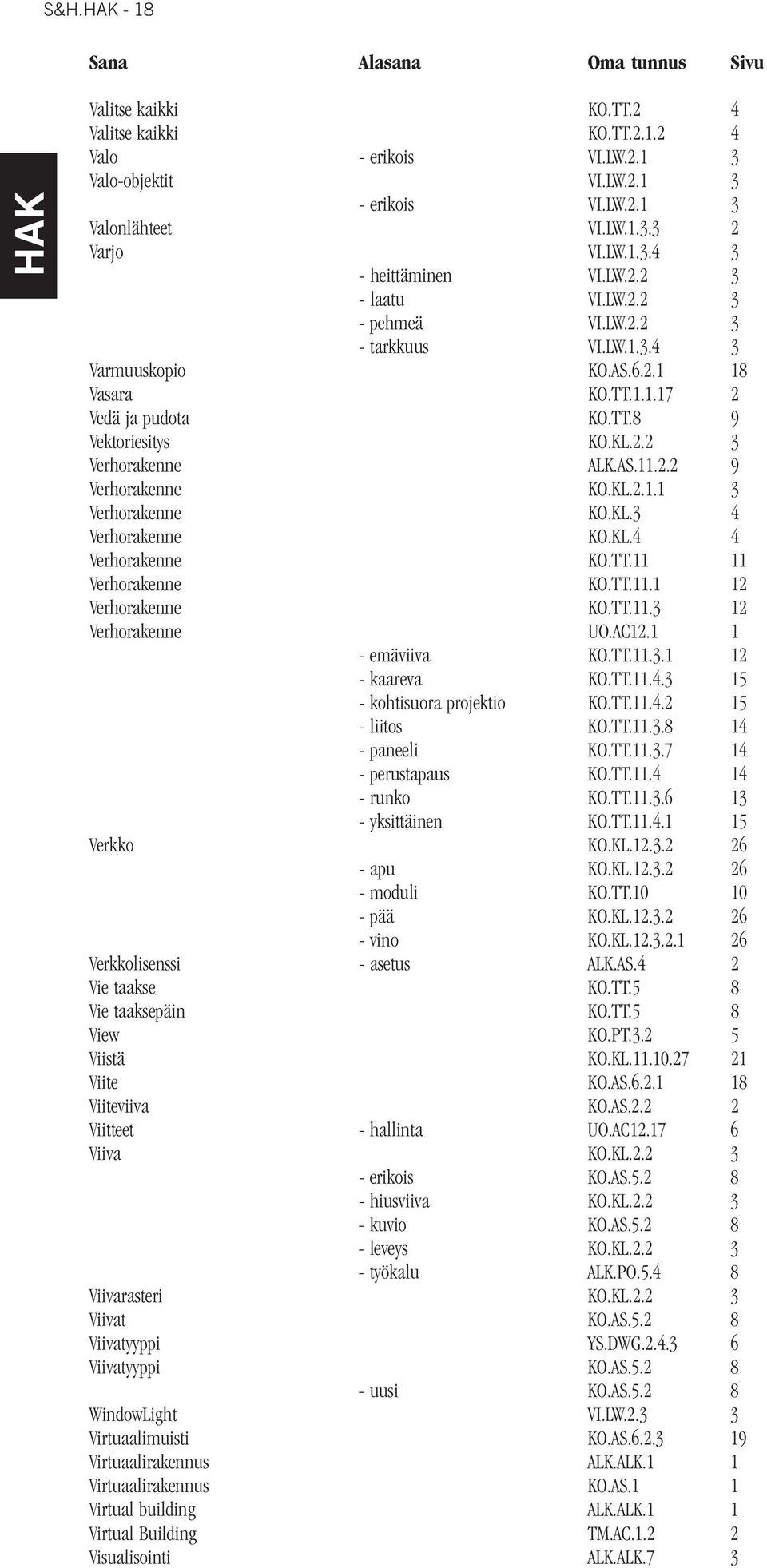 S&H.HAK - 18

HAK

| Sana | Alasana | Oma tunnus | Sivu |
|---|---|---|---|
| Valitse kaikki | | KO.TT.2 | 4 |
| Valitse kaikki | | KO.TT.2.1.2 | 4 |
| Valo | - erikois | VI.LW.2.1 | 3 |
| Valo-objektit | | VI.LW.2.1 | 3 |
| | - erikois | VI.LW.2.1 | 3 |
| Valonlähteet | | VI.LW.1.3.3 | 2 |
| Varjo | | VI.LW.1.3.4 | 3 |
| | - heittäminen | VI.LW.2.2 | 3 |
| | - laatu | VI.LW.2.2 | 3 |
| | - pehmeä | VI.LW.2.2 | 3 |
| | - tarkkuus | VI.LW.1.3.4 | 3 |
| Varmuuskopio | | KO.AS.6.2.1 | 18 |
| Vasara | | KO.TT.1.1.17 | 2 |
| Vedä ja pudota | | KO.TT.8 | 9 |
| Vektoriesitys | | KO.KL.2.2 | 3 |
| Verhorakenne | | ALK.AS.11.2.2 | 9 |
| Verhorakenne | | KO.KL.2.1.1 | 3 |
| Verhorakenne | | KO.KL.3 | 4 |
| Verhorakenne | | KO.KL.4 | 4 |
| Verhorakenne | | KO.TT.11 | 11 |
| Verhorakenne | | KO.TT.11.1 | 12 |
| Verhorakenne | | KO.TT.11.3 | 12 |
| Verhorakenne | | UO.AC12.1 | 1 |
| | - emäviiva | KO.TT.11.3.1 | 12 |
| | - kaareva | KO.TT.11.4.3 | 15 |
| | - kohtisuora projektio | KO.TT.11.4.2 | 15 |
| | - liitos | KO.TT.11.3.8 | 14 |
| | - paneeli | KO.TT.11.3.7 | 14 |
| | - perustapaus | KO.TT.11.4 | 14 |
| | - runko | KO.TT.11.3.6 | 13 |
| | - yksittäinen | KO.TT.11.4.1 | 15 |
| Verkko | | KO.KL.12.3.2 | 26 |
| | - apu | KO.KL.12.3.2 | 26 |
| | - moduli | KO.TT.10 | 10 |
| | - pää | KO.KL.12.3.2 | 26 |
| | - vino | KO.KL.12.3.2.1 | 26 |
| Verkkolisenssi | - asetus | ALK.AS.4 | 2 |
| Vie taakse | | KO.TT.5 | 8 |
| Vie taaksepäin | | KO.TT.5 | 8 |
| View | | KO.PT.3.2 | 5 |
| Viistä | | KO.KL.11.10.27 | 21 |
| Viite | | KO.AS.6.2.1 | 18 |
| Viiteviiva | | KO.AS.2.2 | 2 |
| Viitteet | - hallinta | UO.AC12.17 | 6 |
| Viiva | | KO.KL.2.2 | 3 |
| | - erikois | KO.AS.5.2 | 8 |
| | - hiusviiva | KO.KL.2.2 | 3 |
| | - kuvio | KO.AS.5.2 | 8 |
| | - leveys | KO.KL.2.2 | 3 |
| | - työkalu | ALK.PO.5.4 | 8 |
| Viivarasteri | | KO.KL.2.2 | 3 |
| Viivat | | KO.AS.5.2 | 8 |
| Viivatyyppi | | YS.DWG.2.4.3 | 6 |
| Viivatyyppi | | KO.AS.5.2 | 8 |
| | - uusi | KO.AS.5.2 | 8 |
| WindowLight | | VI.LW.2.3 | 3 |
| Virtuaalimuisti | | KO.AS.6.2.3 | 19 |
| Virtuaalirakennus | | ALK.ALK.1 | 1 |
| Virtuaalirakennus | | KO.AS.1 | 1 |
| Virtual building | | ALK.ALK.1 | 1 |
| Virtual Building | | TM.AC.1.2 | 2 |
| Visualisointi | | ALK.ALK.7 | 3 |